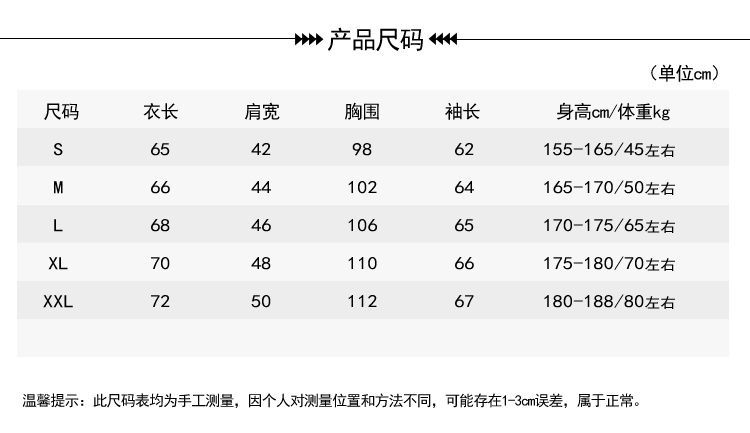 产品尺码

（单位cm）

| 尺码 | 衣长 | 肩宽 | 胸围 | 袖长 | 身高cm/体重kg |
|---|---|---|---|---|---|
| S | 65 | 42 | 98 | 62 | 155-165/45左右 |
| M | 66 | 44 | 102 | 64 | 165-170/50左右 |
| L | 68 | 46 | 106 | 65 | 170-175/65左右 |
| XL | 70 | 48 | 110 | 66 | 175-180/70左右 |
| XXL | 72 | 50 | 112 | 67 | 180-188/80左右 |

温馨提示：此尺码表均为手工测量，因个人对测量位置和方法不同，可能存在1-3cm误差，属于正常。